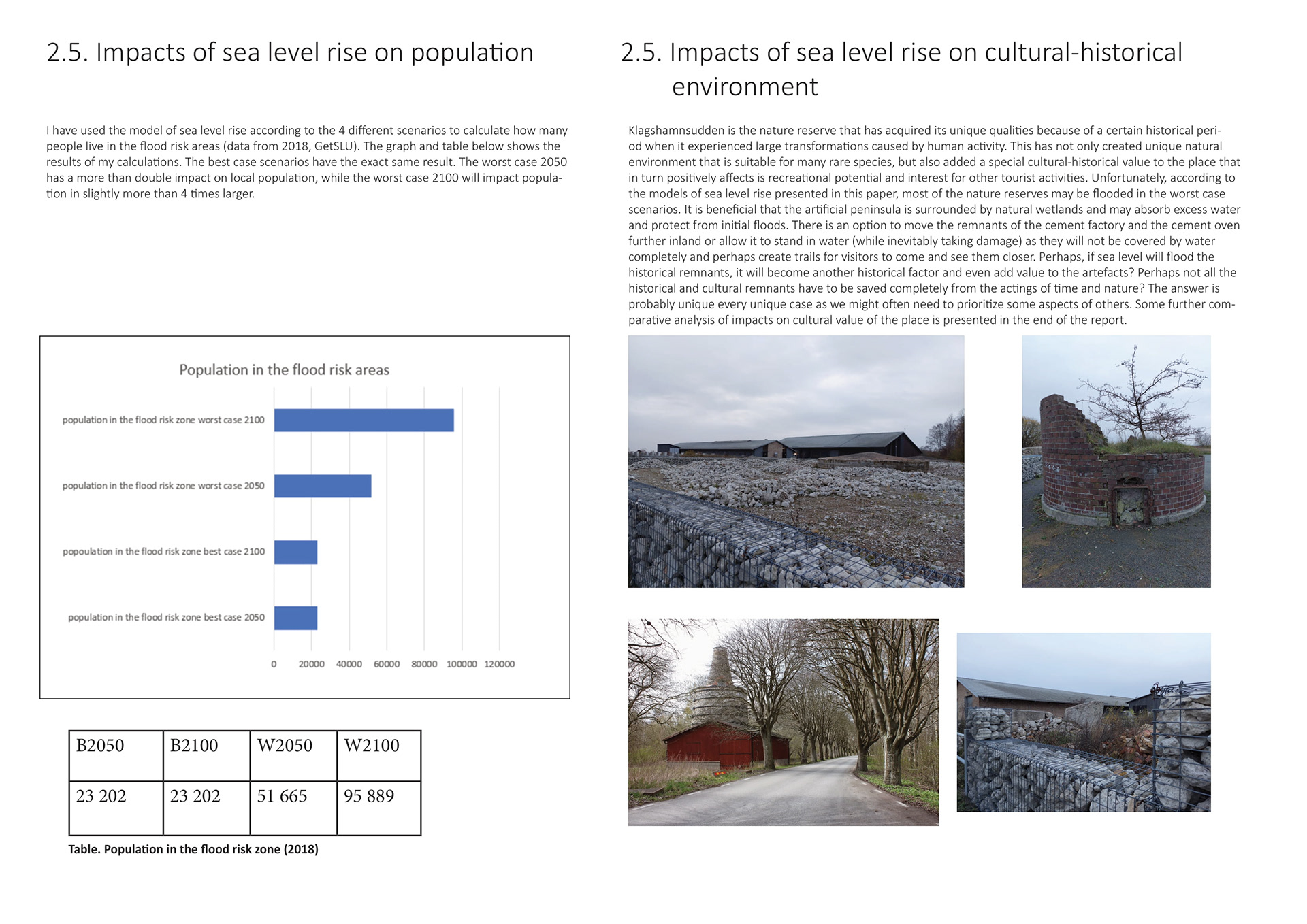 2.5. Impacts of sea level rise on population

I have used the model of sea level rise according to the 4 different scenarios to calculate how many people live in the flood risk areas (data from 2018, GetSLU). The graph and table below shows the results of my calculations. The best case scenarios have the exact same result. The worst case 2050 has a more than double impact on local population, while the worst case 2100 will impact population in slightly more than 4 times larger.

Population in the flood risk areas

population in the flood risk zone worst case 2100

population in the flood risk zone worst case 2050

popoulation in the flood risk zone best case 2100

population in the flood risk zone best case 2050

0 20000 40000 60000 80000 100000 120000

| B2050 | B2100 | W2050 | W2100 |
|---|---|---|---|
| 23 202 | 23 202 | 51 665 | 95 889 |

Table. Population in the flood risk zone (2018)

2.5. Impacts of sea level rise on cultural-historical environment

Klagshamnsudden is the nature reserve that has acquired its unique qualities because of a certain historical period when it experienced large transformations caused by human activity. This has not only created unique natural environment that is suitable for many rare species, but also added a special cultural-historical value to the place that in turn positively affects is recreational potential and interest for other tourist activities. Unfortunately, according to the models of sea level rise presented in this paper, most of the nature reserves may be flooded in the worst case scenarios. It is beneficial that the artificial peninsula is surrounded by natural wetlands and may absorb excess water and protect from initial floods. There is an option to move the remnants of the cement factory and the cement oven further inland or allow it to stand in water (while inevitably taking damage) as they will not be covered by water completely and perhaps create trails for visitors to come and see them closer. Perhaps, if sea level will flood the historical remnants, it will become another historical factor and even add value to the artefacts? Perhaps not all the historical and cultural remnants have to be saved completely from the actings of time and nature? The answer is probably unique every unique case as we might often need to prioritize some aspects of others. Some further comparative analysis of impacts on cultural value of the place is presented in the end of the report.